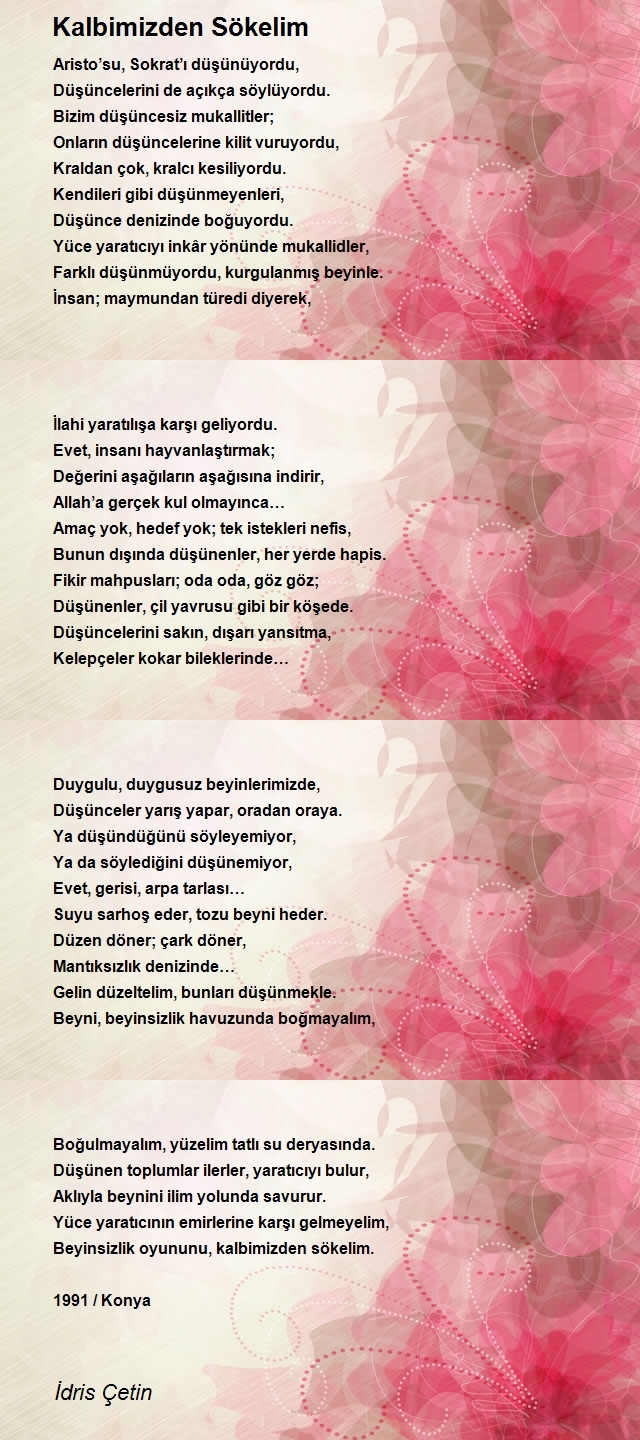 Kalbimizden Sökelim

Aristo'su, Sokrat'ı düşünüyordu,
Düşüncelerini de açıkça söylüyordu.
Bizim düşüncesiz mukallitler;
Onların düşüncelerine kilit vuruyordu,
Kraldan çok, kralcı kesiliyordu.
Kendileri gibi düşünmeyenleri,
Düşünce denizinde boğuyordu.
Yüce yaratıcıyı inkâr yönünde mukallidler,
Farklı düşünmüyordu, kurgulanmış beyinle.
İnsan; maymundan türedi diyerek,

İlahi yaratılışa karşı geliyordu.
Evet, insanı hayvanlaştırmak;
Değerini aşağıların aşağısına indirir,
Allah'a gerçek kul olmayınca…
Amaç yok, hedef yok; tek istekleri nefis,
Bunun dışında düşünenler, her yerde hapis.
Fikir mahpusları; oda oda, göz göz;
Düşünenler, çil yavrusu gibi bir köşede.
Düşüncelerini sakın, dışarı yansıtma,
Kelepçeler kokar bileklerinde…

Duygulu, duygusuz beyinlerimizde,
Düşünceler yarış yapar, oradan oraya.
Ya düşündüğünü söyleyemiyor,
Ya da söylediğini düşünemiyor,
Evet, gerisi, arpa tarlası…
Suyu sarhoş eder, tozu beyni heder.
Düzen döner; çark döner,
Mantıksızlık denizinde…
Gelin düzeltelim, bunları düşünmekle.
Beyni, beyinsizlik havuzunda boğmayalım,

Boğulmayalım, yüzelim tatlı su deryasında.
Düşünen toplumlar ilerler, yaratıcıyı bulur,
Aklıyla beynini ilim yolunda savurur.
Yüce yaratıcının emirlerine karşı gelmeyelim,
Beyinsizlik oyununu, kalbimizden sökelim.

1991 / Konya

İdris Çetin